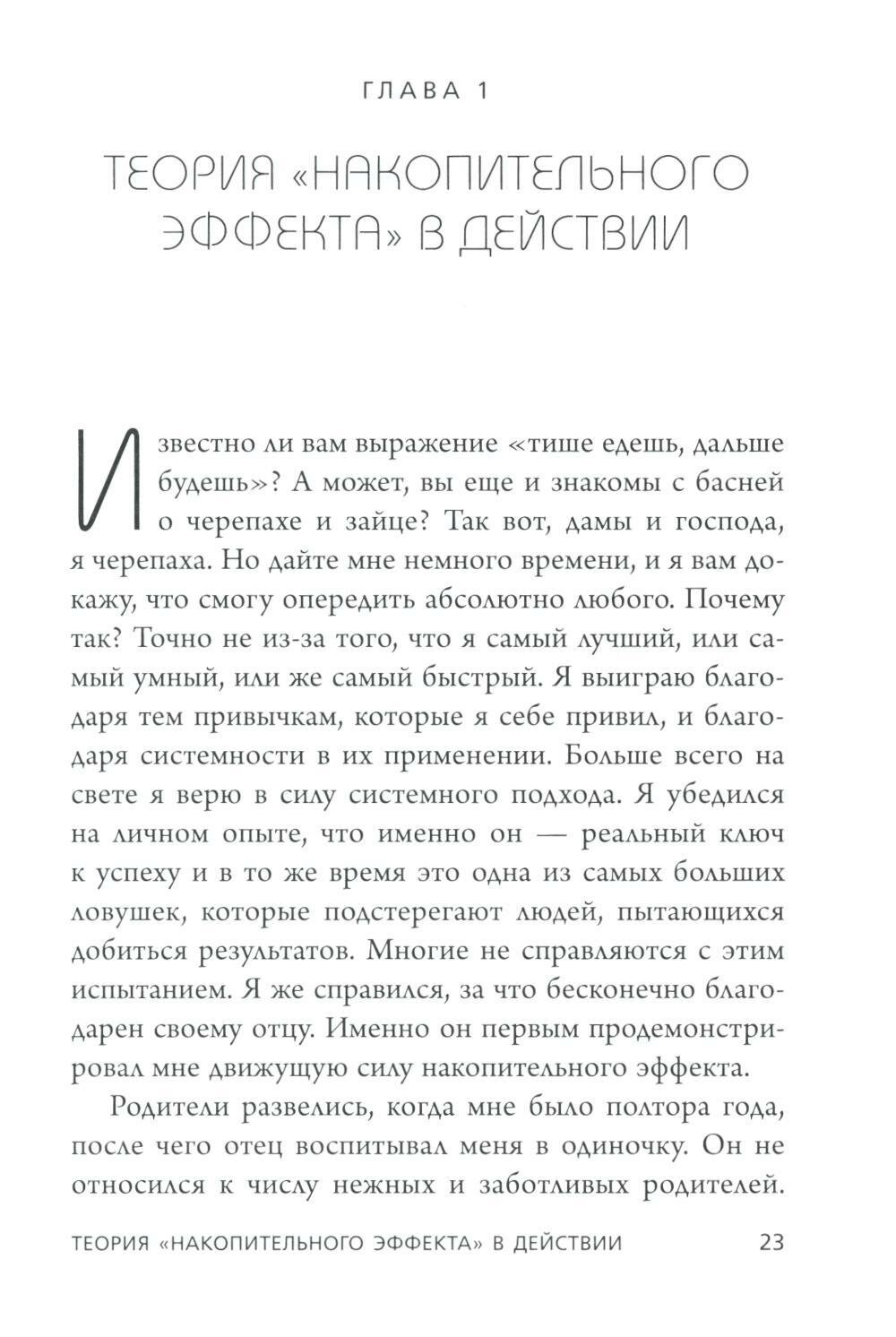 ГЛАВА 1

ТЕОРИЯ «НАКОПИТЕЛЬНОГО ЭФФЕКТА» В ДЕЙСТВИИ

Известно ли вам выражение «тише едешь, дальше будешь»? А может, вы еще и знакомы с басней о черепахе и зайце? Так вот, дамы и господа, я черепаха. Но дайте мне немного времени, и я вам докажу, что смогу опередить абсолютно любого. Почему так? Точно не из-за того, что я самый лучший, или самый умный, или же самый быстрый. Я выиграю благодаря тем привычкам, которые я себе привил, и благодаря системности в их применении. Больше всего на свете я верю в силу системного подхода. Я убедился на личном опыте, что именно он — реальный ключ к успеху и в то же время это одна из самых больших ловушек, которые подстерегают людей, пытающихся добиться результатов. Многие не справляются с этим испытанием. Я же справился, за что бесконечно благодарен своему отцу. Именно он первым продемонстрировал мне движущую силу накопительного эффекта.

Родители развелись, когда мне было полтора года, после чего отец воспитывал меня в одиночку. Он не относился к числу нежных и заботливых родителей.

ТЕОРИЯ «НАКОПИТЕЛЬНОГО ЭФФЕКТА» В ДЕЙСТВИИ 23